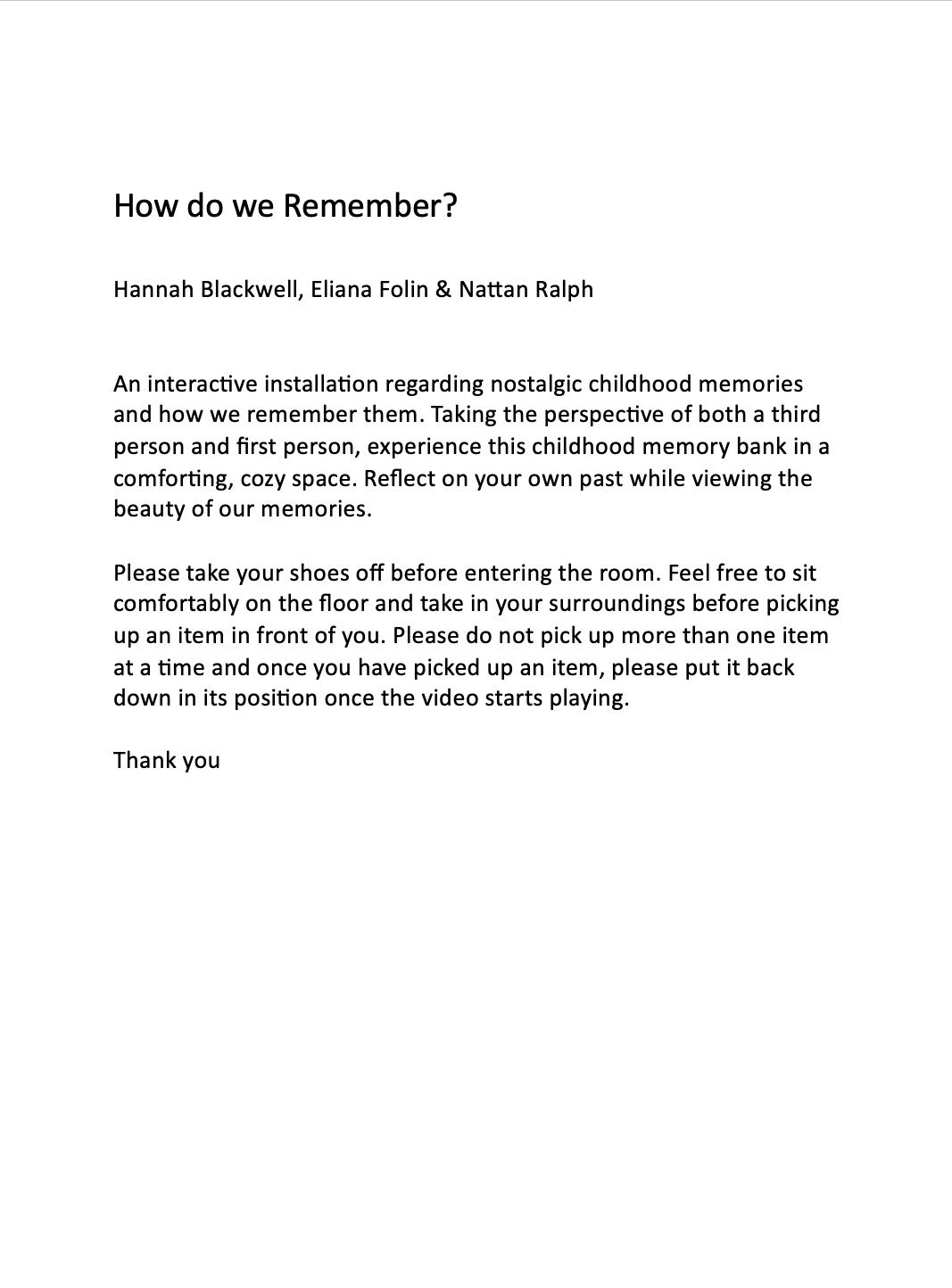 How do we Remember?

Hannah Blackwell, Eliana Folin & Nattan Ralph

An interactive installation regarding nostalgic childhood memories and how we remember them. Taking the perspective of both a third person and first person, experience this childhood memory bank in a comforting, cozy space. Reflect on your own past while viewing the beauty of our memories.

Please take your shoes off before entering the room. Feel free to sit comfortably on the floor and take in your surroundings before picking up an item in front of you. Please do not pick up more than one item at a time and once you have picked up an item, please put it back down in its position once the video starts playing.

Thank you